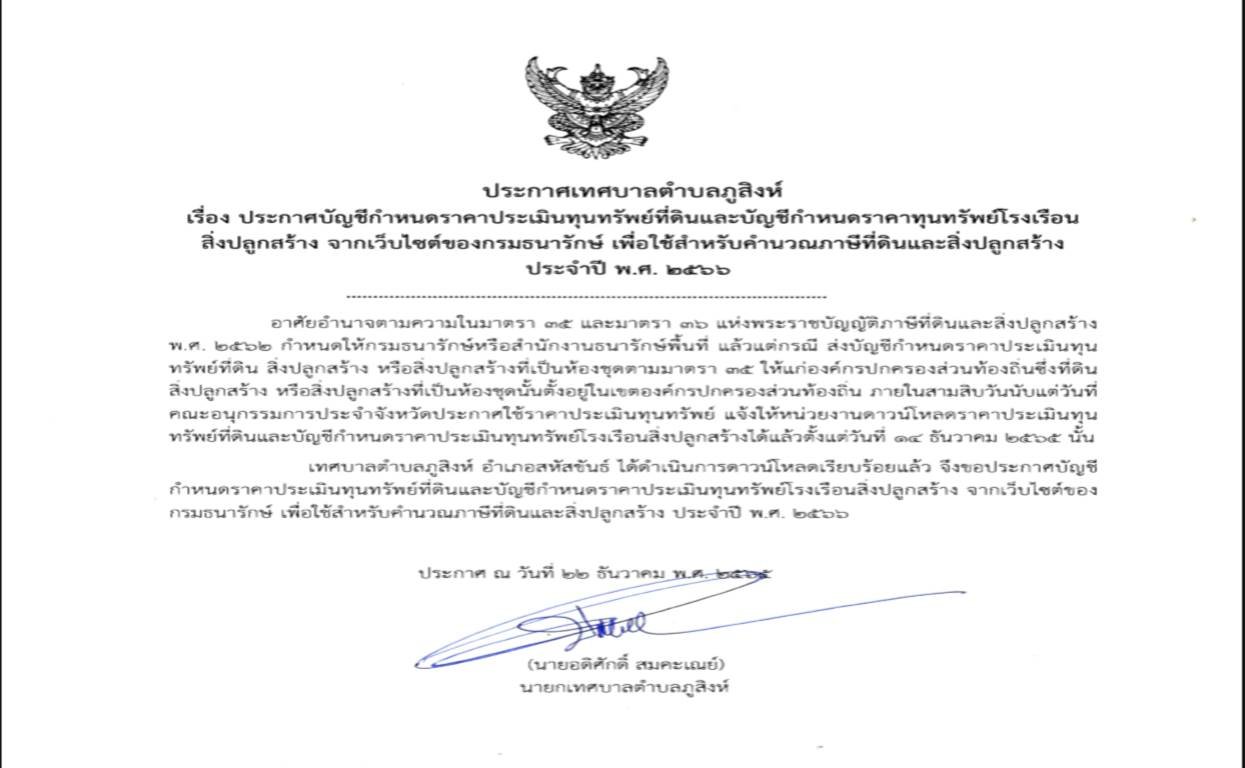 ประกาศเทศบาลตำบลภูสิงห์
เรื่อง ประกาศบัญชีกำหนดราคาประเมินทุนทรัพย์ที่ดินและบัญชีกำหนดราคาทุนทรัพย์โรงเรือน สิ่งปลูกสร้าง จากเว็บไซต์ของกรมธนารักษ์ เพื่อใช้สำหรับคำนวณภาษีที่ดินและสิ่งปลูกสร้าง ประจำปี พ.ศ. ๒๕๖๖

อาศัยอำนาจตามความในมาตรา ๓๕ และมาตรา ๓๖ แห่งพระราชบัญญัติภาษีที่ดินและสิ่งปลูกสร้าง พ.ศ. ๒๕๖๒ กำหนดให้กรมธนารักษ์หรือสำนักงานธนารักษ์พื้นที่ แล้วแต่กรณี ส่งบัญชีกำหนดราคาประเมินทุนทรัพย์ที่ดิน สิ่งปลูกสร้าง หรือสิ่งปลูกสร้างที่เป็นห้องชุดตามมาตรา ๓๕ ให้แก่องค์กรปกครองส่วนท้องถิ่นซึ่งที่ดิน สิ่งปลูกสร้าง หรือสิ่งปลูกสร้างที่เป็นห้องชุดนั้นตั้งอยู่ในเขตองค์กรปกครองส่วนท้องถิ่น ภายในสามสิบวันนับแต่วันที่คณะอนุกรรมการประจำจังหวัดประกาศใช้ราคาประเมินทุนทรัพย์ แจ้งให้หน่วยงานดาวน์โหลดราคาประเมินทุนทรัพย์ที่ดินและบัญชีกำหนดราคาประเมินทุนทรัพย์โรงเรือนสิ่งปลูกสร้างได้แล้วตั้งแต่วันที่ ๑๔ ธันวาคม ๒๕๖๕ นั้น

เทศบาลตำบลภูสิงห์ อำเภอสหัสขันธ์ ได้ดำเนินการดาวน์โหลดเรียบร้อยแล้ว จึงขอประกาศบัญชีกำหนดราคาประเมินทุนทรัพย์ที่ดินและบัญชีกำหนดราคาประเมินทุนทรัพย์โรงเรือนสิ่งปลูกสร้าง จากเว็บไซต์ของกรมธนารักษ์ เพื่อใช้สำหรับคำนวณภาษีที่ดินและสิ่งปลูกสร้าง ประจำปี พ.ศ. ๒๕๖๖

ประกาศ ณ วันที่ ๒๒ ธันวาคม พ.ศ. ๒๕๖๕

(นายอดิศักดิ์ สมคะเณย์)
นายกเทศบาลตำบลภูสิงห์